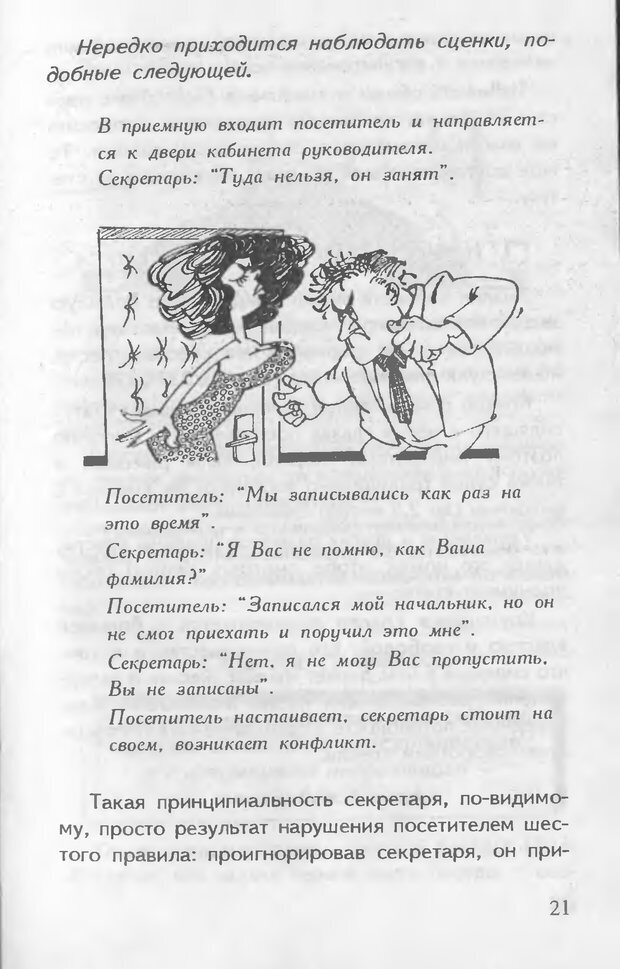 Нередко приходится наблюдать сценки, подобные следующей.

В приемную входит посетитель и направляется к двери кабинета руководителя.
Секретарь: "Туда нельзя, он занят".

Посетитель: "Мы записывались как раз на это время".
Секретарь: "Я Вас не помню, как Ваша фамилия?"
Посетитель: "Записался мой начальник, но он не смог приехать и поручил это мне".
Секретарь: "Нет, я не могу Вас пропустить. Вы не записаны".
Посетитель настаивает, секретарь стоит на своем, возникает конфликт.

Такая принципиальность секретаря, по-видимому, просто результат нарушения посетителем шестого правила: проигнорировав секретаря, он при-

21